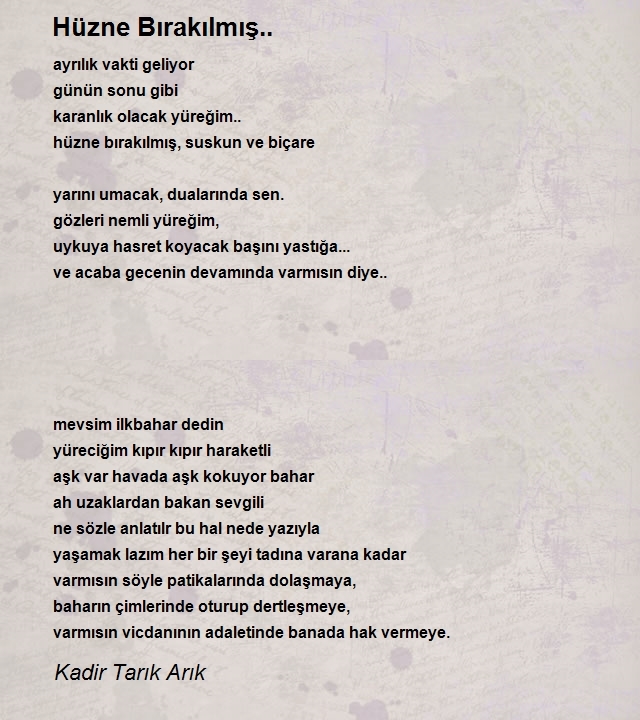 Hüzne Bırakılmış..

ayrılık vakti geliyor
günün sonu gibi
karanlık olacak yüreğim..
hüzne bırakılmış, suskun ve biçare

yarını umacak, dualarında sen.
gözleri nemli yüreğim,
uykuya hasret koyacak başını yastığa...
ve acaba gecenin devamında varmısın diye..

mevsim ilkbahar dedin
yüreciğim kıpır kıpır haraketli
aşk var havada aşk kokuyor bahar
ah uzaklardan bakan sevgili
ne sözle anlatılır bu hal nede yazıyla
yaşamak lazım her bir şeyi tadına varana kadar
varmısın söyle patikalarında dolaşmaya,
baharın çimlerinde oturup dertleşmeye,
varmısın vicdanının adaletinde banada hak vermeye.

Kadir Tarık Arık